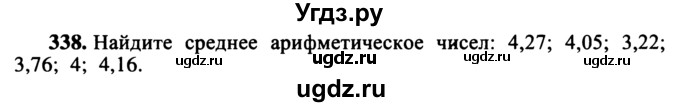 Угдз.ру

338. Найдите среднее арифметическое чисел: 4,27; 4,05; 3,22; 3,76; 4; 4,16. ugdz.ru ugdz.ru ugdz.ru ugdz.ru

ugdz.ru